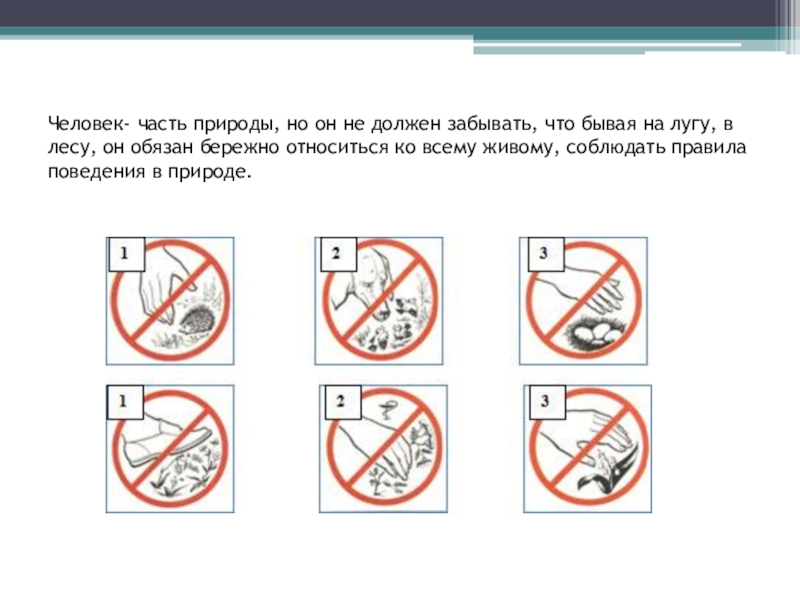 Человек- часть природы, но он не должен забывать, что бывая на лугу, в лесу, он обязан бережно относиться ко всему живому, соблюдать правила поведения в природе.

1

2

3

1

2

3